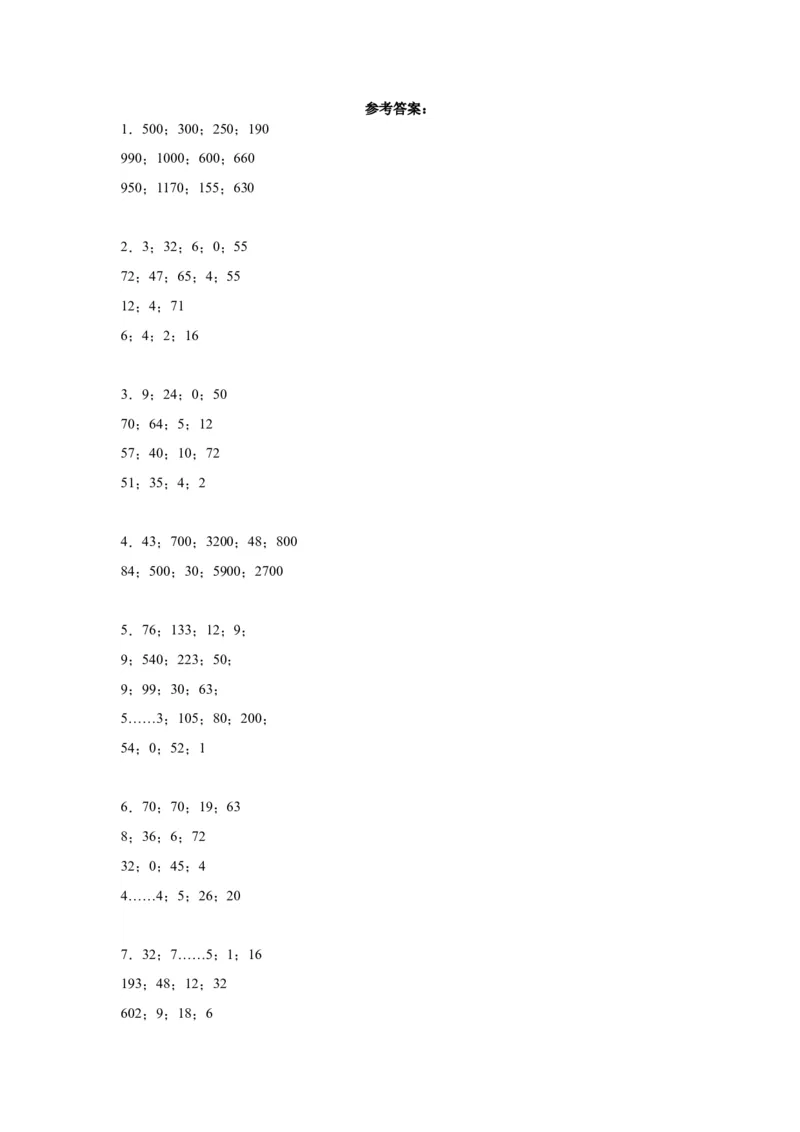 参考答案：

1．500；300；250；190

990；1000；600；660

950；1170；155；630

2．3；32；6；0；55

72；47；65；4；55

12；4；71

6；4；2；16

3．9；24；0；50

70；64；5；12

57；40；10；72

51；35；4；2

4．43；700；3200；48；800

84；500；30；5900；2700

5．76；133；12；9；

9；540；223；50；

9；99；30；63；

5……3；105；80；200；

54；0；52；1

6．70；70；19；63

8；36；6；72

32；0；45；4

4……4；5；26；20

7．32；7……5；1；16

193；48；12；32

602；9；18；6